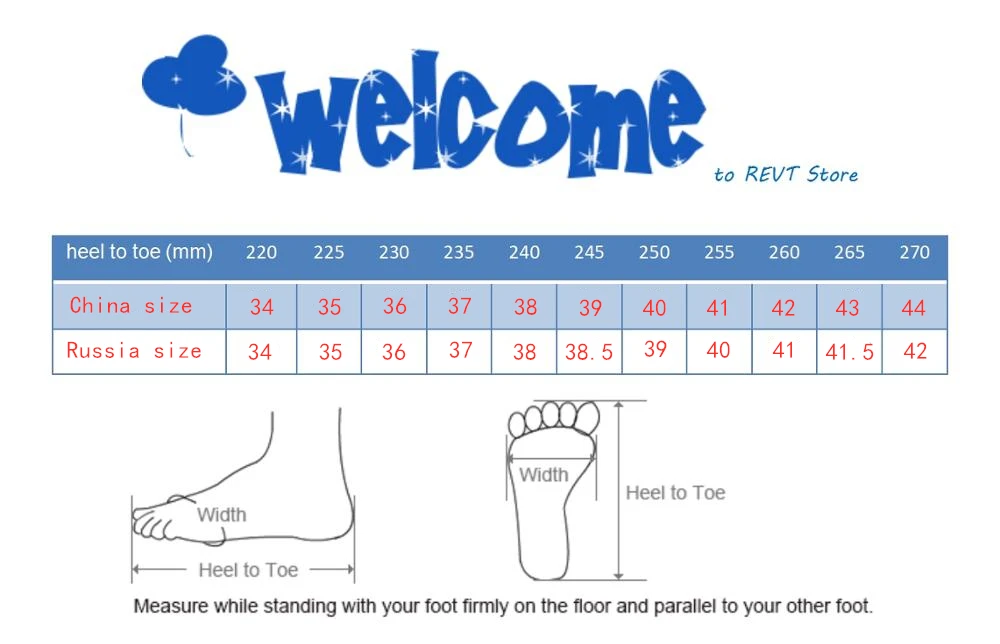 welcome

to REVT Store

| heel to toe (mm) | 220 | 225 | 230 | 235 | 240 | 245 | 250 | 255 | 260 | 265 | 270 |
|---|---|---|---|---|---|---|---|---|---|---|---|
| China size | 34 | 35 | 36 | 37 | 38 | 39 | 40 | 41 | 42 | 43 | 44 |
| Russia size | 34 | 35 | 36 | 37 | 38 | 38.5 | 39 | 40 | 41 | 41.5 | 42 |

Width

Heel to Toe

Width

Heel to Toe

Measure while standing with your foot firmly on the floor and parallel to your other foot.